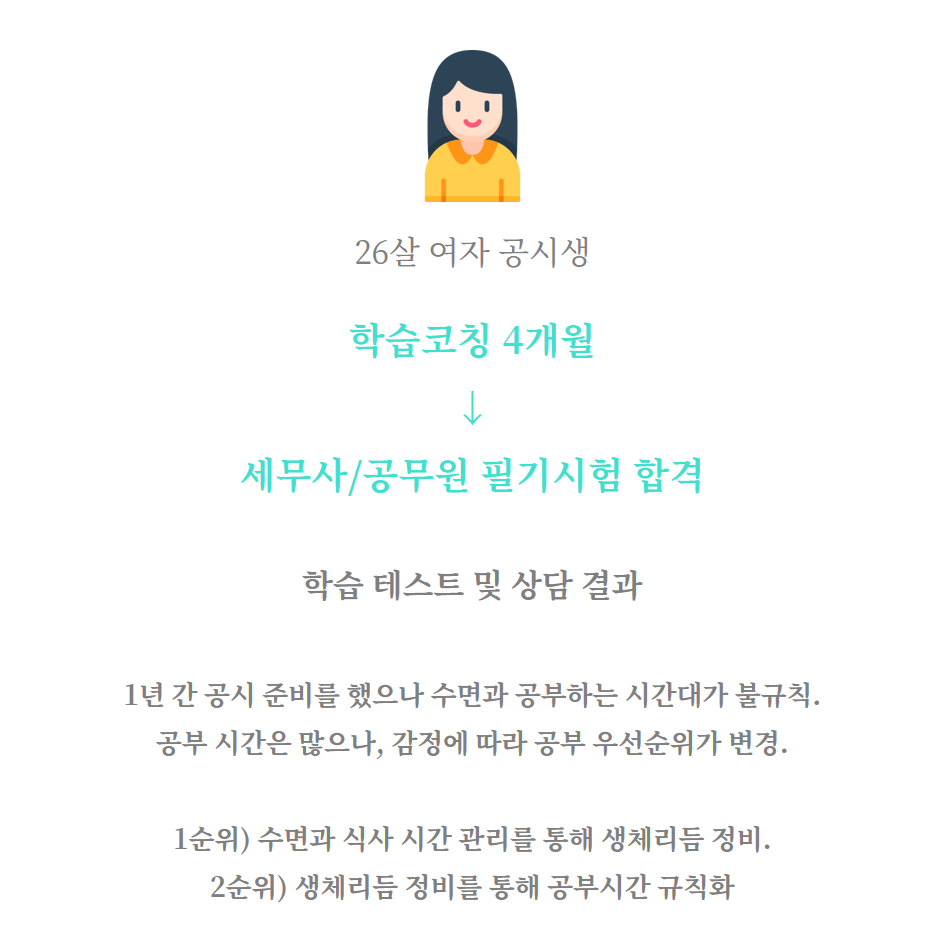 26살 여자 공시생

학습코칭 4개월

↓

세무사/공무원 필기시험 합격

학습 테스트 및 상담 결과

1년 간 공시 준비를 했으나 수면과 공부하는 시간대가 불규칙.
공부 시간은 많으나, 감정에 따라 공부 우선순위가 변경.

1순위) 수면과 식사 시간 관리를 통해 생체리듬 정비.
2순위) 생체리듬 정비를 통해 공부시간 규칙화